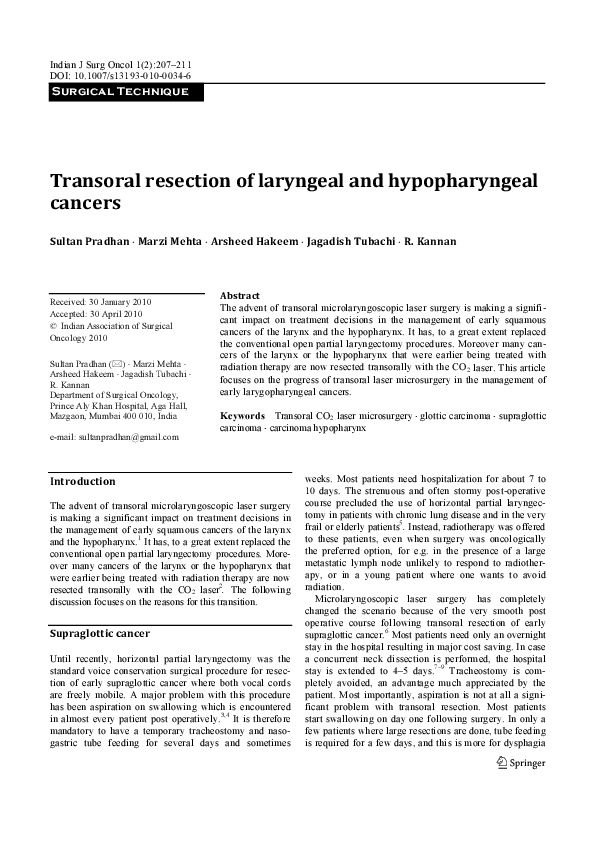 Indian J Surg Oncol 1(2):207–211
DOI: 10.1007/s13193-010-0034-6

SURGICAL TECHNIQUE

Transoral resection of laryngeal and hypopharyngeal cancers

Sultan Pradhan · Marzi Mehta · Arsheed Hakeem · Jagadish Tubachi · R. Kannan

Received: 30 January 2010
Accepted: 30 April 2010
© Indian Association of Surgical Oncology 2010

Sultan Pradhan (✉) · Marzi Mehta · Arsheed Hakeem · Jagadish Tubachi · R. Kannan
Department of Surgical Oncology, Prince Aly Khan Hospital, Aga Hall, Mazgaon, Mumbai 400 010, India

e-mail: sultanpradhan@gmail.com

Abstract
The advent of transoral microlaryngoscopic laser surgery is making a significant impact on treatment decisions in the management of early squamous cancers of the larynx and the hypopharynx. It has, to a great extent replaced the conventional open partial laryngectomy procedures. Moreover many cancers of the larynx or the hypopharynx that were earlier being treated with radiation therapy are now resected transorally with the $CO_2$ laser. This article focuses on the progress of transoral laser microsurgery in the management of early larygopharyngeal cancers.

Keywords Transoral $CO_2$ laser microsurgery · glottic carcinoma · supraglottic carcinoma · carcinoma hypopharynx

Introduction

The advent of transoral microlaryngoscopic laser surgery is making a significant impact on treatment decisions in the management of early squamous cancers of the larynx and the hypopharynx.$^1$ It has, to a great extent replaced the conventional open partial laryngectomy procedures. Moreover many cancers of the larynx or the hypopharynx that were earlier being treated with radiation therapy are now resected transorally with the $CO_2$ laser$^2$. The following discussion focuses on the reasons for this transition.

Supraglottic cancer

Until recently, horizontal partial laryngectomy was the standard voice conservation surgical procedure for resection of early supraglottic cancer where both vocal cords are freely mobile. A major problem with this procedure has been aspiration on swallowing which is encountered in almost every patient post operatively.$^{3,4}$ It is therefore mandatory to have a temporary tracheostomy and nasogastric tube feeding for several days and sometimes weeks. Most patients need hospitalization for about 7 to 10 days. The strenuous and often stormy post-operative course precluded the use of horizontal partial laryngectomy in patients with chronic lung disease and in the very frail or elderly patients$^5$. Instead, radiotherapy was offered to these patients, even when surgery was oncologically the preferred option, for e.g. in the presence of a large metastatic lymph node unlikely to respond to radiotherapy, or in a young patient where one wants to avoid radiation.

Microlaryngoscopic laser surgery has completely changed the scenario because of the very smooth post operative course following transoral resection of early supraglottic cancer.$^6$ Most patients need only an overnight stay in the hospital resulting in major cost saving. In case a concurrent neck dissection is performed, the hospital stay is extended to 4–5 days.$^{7-9}$ Tracheostomy is completely avoided, an advantage much appreciated by the patient. Most importantly, aspiration is not at all a significant problem with transoral resection. Most patients start swallowing on day one following surgery. In only a few patients where large resections are done, tube feeding is required for a few days, and this is more for dysphagia

Springer